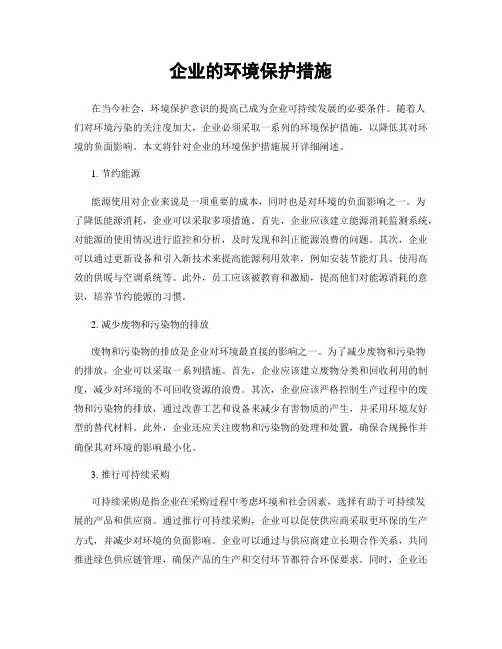 企业的环境保护措施

在当今社会，环境保护意识的提高已成为企业可持续发展的必要条件。随着人们对环境污染的关注度加大，企业必须采取一系列的环境保护措施，以降低其对环境的负面影响。本文将针对企业的环境保护措施展开详细阐述。

1. 节约能源

能源使用对企业来说是一项重要的成本，同时也是对环境的负面影响之一。为了降低能源消耗，企业可以采取多项措施。首先，企业应该建立能源消耗监测系统，对能源的使用情况进行监控和分析，及时发现和纠正能源浪费的问题。其次，企业可以通过更新设备和引入新技术来提高能源利用效率，例如安装节能灯具、使用高效的供暖与空调系统等。此外，员工应该被教育和激励，提高他们对能源消耗的意识，培养节约能源的习惯。

2. 减少废物和污染物的排放

废物和污染物的排放是企业对环境最直接的影响之一。为了减少废物和污染物的排放，企业可以采取一系列措施。首先，企业应该建立废物分类和回收利用的制度，减少对环境的不可回收资源的浪费。其次，企业应该严格控制生产过程中的废物和污染物的排放，通过改善工艺和设备来减少有害物质的产生，并采用环境友好型的替代材料。此外，企业还应关注废物和污染物的处理和处置，确保合规操作并确保其对环境的影响最小化。

3. 推行可持续采购

可持续采购是指企业在采购过程中考虑环境和社会因素，选择有助于可持续发展的产品和供应商。通过推行可持续采购，企业可以促使供应商采取更环保的生产方式，并减少对环境的负面影响。企业可以通过与供应商建立长期合作关系，共同推进绿色供应链管理，确保产品的生产和交付环节都符合环保要求。同时，企业还